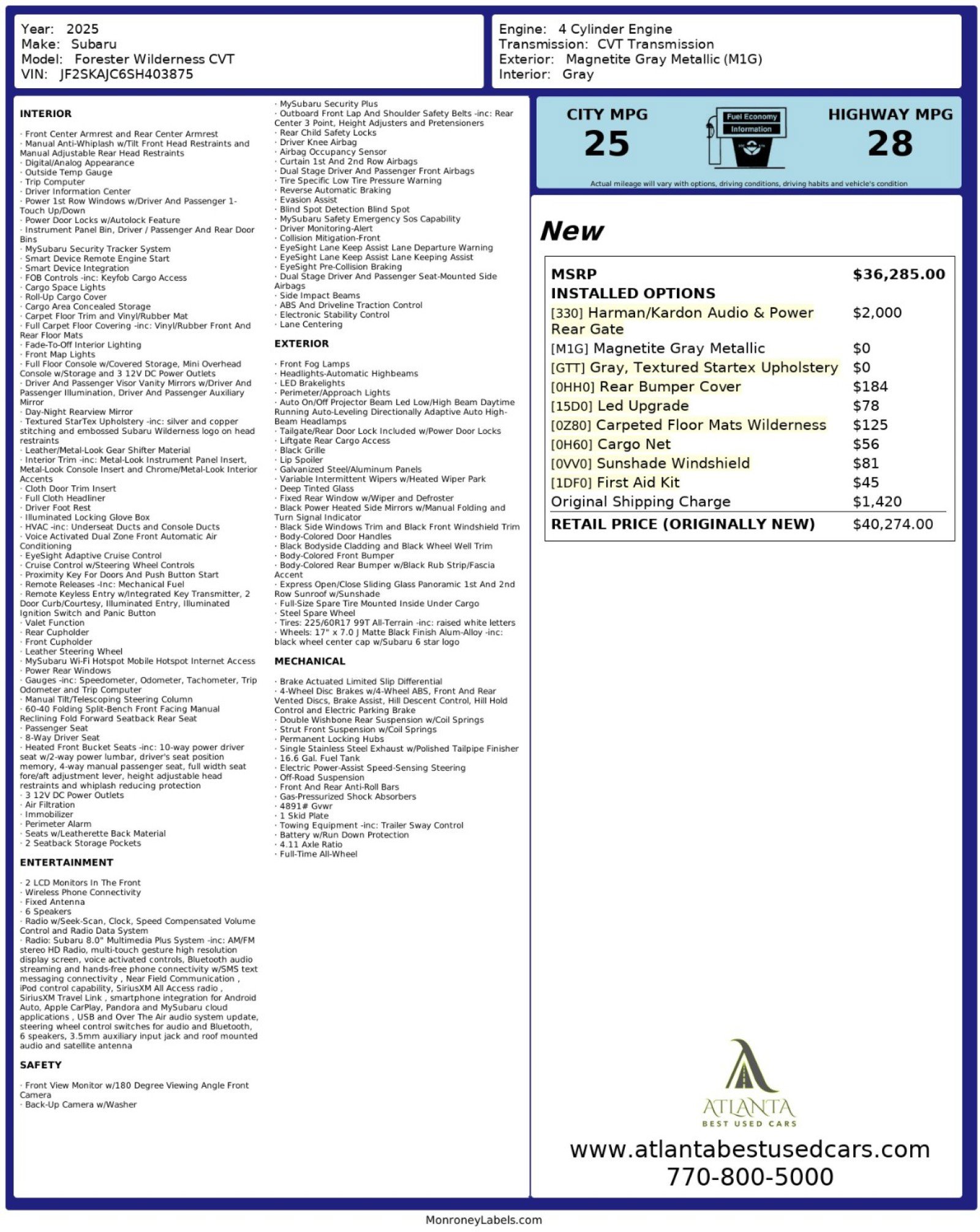 Year: 2025
Make: Subaru
Model: Forester Wilderness CVT
VIN: JF2SKAJC6SH403875

Engine: 4 Cylinder Engine
Transmission: CVT Transmission
Exterior: Magnetite Gray Metallic (M1G)
Interior: Gray

INTERIOR

· Front Center Armrest and Rear Center Armrest
· Manual Anti-Whiplash w/Tilt Front Head Restraints and Manual Adjustable Rear Head Restraints
· Digital/Analog Appearance
· Outside Temp Gauge
· Trip Computer
· Driver Information Center
· Power 1st Row Windows w/Driver And Passenger 1-Touch Up/Down
· Power Door Locks w/Autolock Feature
· Instrument Panel Bin, Driver / Passenger And Rear Door Bins
· MySubaru Security Tracker System
· Smart Device Remote Engine Start
· Smart Device Integration
· FOB Controls -inc: Keyfob Cargo Access
· Cargo Space Lights
· Roll-Up Cargo Cover
· Cargo Area Concealed Storage
· Carpet Floor Trim and Vinyl/Rubber Mat
· Full Carpet Floor Covering -inc: Vinyl/Rubber Front And Rear Floor Mats
· Fade-To-Off Interior Lighting
· Front Map Lights
· Full Floor Console w/Covered Storage, Mini Overhead Console w/Storage and 3 12V DC Power Outlets
· Driver And Passenger Visor Vanity Mirrors w/Driver And Passenger Illumination, Driver And Passenger Auxiliary Mirror
· Day-Night Rearview Mirror
· Textured StarTex Upholstery -inc: silver and copper stitching and embossed Subaru Wilderness logo on head restraints
· Leather/Metal-Look Gear Shifter Material
· Interior Trim -inc: Metal-Look Instrument Panel Insert, Metal-Look Console Insert and Chrome/Metal-Look Interior Accents
· Cloth Door Trim Insert
· Full Cloth Headliner
· Driver Foot Rest
· Illuminated Locking Glove Box
· HVAC -inc: Underseat Ducts and Console Ducts
· Voice Activated Dual Zone Front Automatic Air Conditioning
· EyeSight Adaptive Cruise Control
· Cruise Control w/Steering Wheel Controls
· Proximity Key For Doors And Push Button Start
· Remote Releases -Inc: Mechanical Fuel
· Remote Keyless Entry w/Integrated Key Transmitter, 2 Door Curb/Courtesy, Illuminated Entry, Illuminated Ignition Switch and Panic Button
· Valet Function
· Rear Cupholder
· Front Cupholder
· Leather Steering Wheel
· MySubaru Wi-Fi Hotspot Mobile Hotspot Internet Access
· Power Rear Windows
· Gauges -inc: Speedometer, Odometer, Tachometer, Trip Odometer and Trip Computer
· Manual Tilt/Telescoping Steering Column
· 60-40 Folding Split-Bench Front Facing Manual Reclining Fold Forward Seatback Rear Seat
· Passenger Seat
· 8-Way Driver Seat
· Heated Front Bucket Seats -inc: 10-way power driver seat w/2-way power lumbar, driver's seat position memory, 4-way manual passenger seat, full width seat fore/aft adjustment lever, height adjustable head restraints and whiplash reducing protection
· 3 12V DC Power Outlets
· Air Filtration
· Immobilizer
· Perimeter Alarm
· Seats w/Leatherette Back Material
· 2 Seatback Storage Pockets

ENTERTAINMENT

· 2 LCD Monitors In The Front
· Wireless Phone Connectivity
· Fixed Antenna
· 6 Speakers
· Radio w/Seek-Scan, Clock, Speed Compensated Volume Control and Radio Data System
· Radio: Subaru 8.0" Multimedia Plus System -inc: AM/FM stereo HD Radio, multi-touch gesture high resolution display screen, voice activated controls, Bluetooth audio streaming and hands-free phone connectivity w/SMS text messaging connectivity , Near Field Communication , iPod control capability, SiriusXM All Access radio , SiriusXM Travel Link , smartphone integration for Android Auto, Apple CarPlay, Pandora and MySubaru cloud applications , USB and Over The Air audio system update, steering wheel control switches for audio and Bluetooth, 6 speakers, 3.5mm auxiliary input jack and roof mounted audio and satellite antenna

SAFETY

· Front View Monitor w/180 Degree Viewing Angle Front Camera
· Back-Up Camera w/Washer
· MySubaru Security Plus
· Outboard Front Lap And Shoulder Safety Belts -inc: Rear Center 3 Point, Height Adjusters and Pretensioners
· Rear Child Safety Locks
· Driver Knee Airbag
· Airbag Occupancy Sensor
· Curtain 1st And 2nd Row Airbags
· Dual Stage Driver And Passenger Front Airbags
· Tire Specific Low Tire Pressure Warning
· Reverse Automatic Braking
· Evasion Assist
· Blind Spot Detection Blind Spot
· MySubaru Safety Emergency Sos Capability
· Driver Monitoring-Alert
· Collision Mitigation-Front
· EyeSight Lane Keep Assist Lane Departure Warning
· EyeSight Lane Keep Assist Lane Keeping Assist
· EyeSight Pre-Collision Braking
· Dual Stage Driver And Passenger Seat-Mounted Side Airbags
· Side Impact Beams
· ABS And Driveline Traction Control
· Electronic Stability Control
· Lane Centering

EXTERIOR

· Front Fog Lamps
· Headlights-Automatic Highbeams
· LED Brakelights
· Perimeter/Approach Lights
· Auto On/Off Projector Beam Led Low/High Beam Daytime Running Auto-Leveling Directionally Adaptive Auto High-Beam Headlamps
· Tailgate/Rear Door Lock Included w/Power Door Locks
· Liftgate Rear Cargo Access
· Black Grille
· Lip Spoiler
· Galvanized Steel/Aluminum Panels
· Variable Intermittent Wipers w/Heated Wiper Park
· Deep Tinted Glass
· Fixed Rear Window w/Wiper and Defroster
· Black Power Heated Side Mirrors w/Manual Folding and Turn Signal Indicator
· Black Side Windows Trim and Black Front Windshield Trim
· Body-Colored Door Handles
· Black Bodyside Cladding and Black Wheel Well Trim
· Body-Colored Front Bumper
· Body-Colored Rear Bumper w/Black Rub Strip/Fascia Accent
· Express Open/Close Sliding Glass Panoramic 1st And 2nd Row Sunroof w/Sunshade
· Full-Size Spare Tire Mounted Inside Under Cargo
· Steel Spare Wheel
· Tires: 225/60R17 99T All-Terrain -inc: raised white letters
· Wheels: 17" x 7.0 J Matte Black Finish Alum-Alloy -inc: black wheel center cap w/Subaru 6 star logo

MECHANICAL

· Brake Actuated Limited Slip Differential
· 4-Wheel Disc Brakes w/4-Wheel ABS, Front And Rear Vented Discs, Brake Assist, Hill Descent Control, Hill Hold Control and Electric Parking Brake
· Double Wishbone Rear Suspension w/Coil Springs
· Strut Front Suspension w/Coil Springs
· Permanent Locking Hubs
· Single Stainless Steel Exhaust w/Polished Tailpipe Finisher
· 16.6 Gal. Fuel Tank
· Electric Power-Assist Speed-Sensing Steering
· Off-Road Suspension
· Front And Rear Anti-Roll Bars
· Gas-Pressurized Shock Absorbers
· 4891# Gvwr
· 1 Skid Plate
· Towing Equipment -inc: Trailer Sway Control
· Battery w/Run Down Protection
· 4.11 Axle Ratio
· Full-Time All-Wheel

CITY MPG
25

Fuel Economy
Information

HIGHWAY MPG
28

Actual mileage will vary with options, driving conditions, driving habits and vehicle's condition

New

| MSRP | $36,285.00 |
|---|---|
| INSTALLED OPTIONS | |
| [330] Harman/Kardon Audio & Power Rear Gate | $2,000 |
| [M1G] Magnetite Gray Metallic | $0 |
| [GTT] Gray, Textured Startex Upholstery | $0 |
| [0HH0] Rear Bumper Cover | $184 |
| [15D0] Led Upgrade | $78 |
| [0Z80] Carpeted Floor Mats Wilderness | $125 |
| [0H60] Cargo Net | $56 |
| [0VV0] Sunshade Windshield | $81 |
| [1DF0] First Aid Kit | $45 |
| Original Shipping Charge | $1,420 |
| RETAIL PRICE (ORIGINALLY NEW) | $40,274.00 |

ATLANTA
BEST USED CARS

www.atlantabestusedcars.com
770-800-5000

MonroneyLabels.com